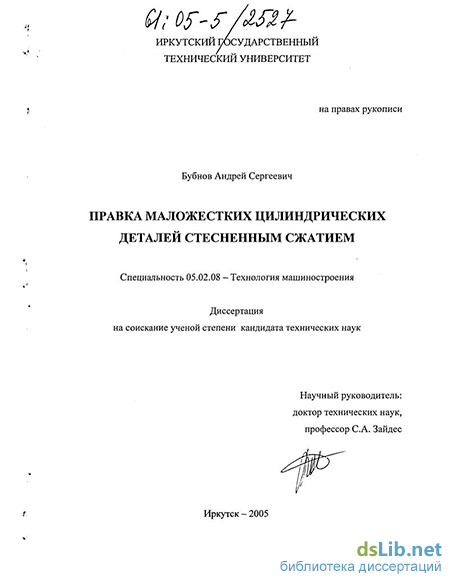 61:05-5/2527

ИРКУТСКИЙ ГОСУДАРСТВЕННЫЙ
ТЕХНИЧЕСКИЙ УНИВЕРСИТЕТ

на правах рукописи

Бубнов Андрей Сергеевич

ПРАВКА МАЛОЖЕСТКИХ ЦИЛИНДРИЧЕСКИХ
ДЕТАЛЕЙ СТЕСНЕННЫМ СЖАТИЕМ

Специальность 05.02.08 – Технология машиностроения

Диссертация
на соискание ученой степени кандидата технических наук

Научный руководитель:
доктор технических наук,
профессор С.А. Зайдес

Иркутск – 2005

dsLib.net
библиотека диссертаций